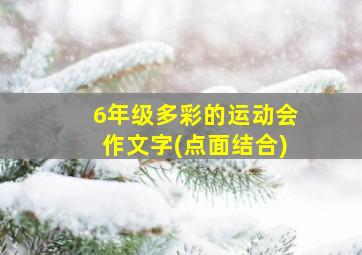 6年级多彩的运动会作文字(点面结合)